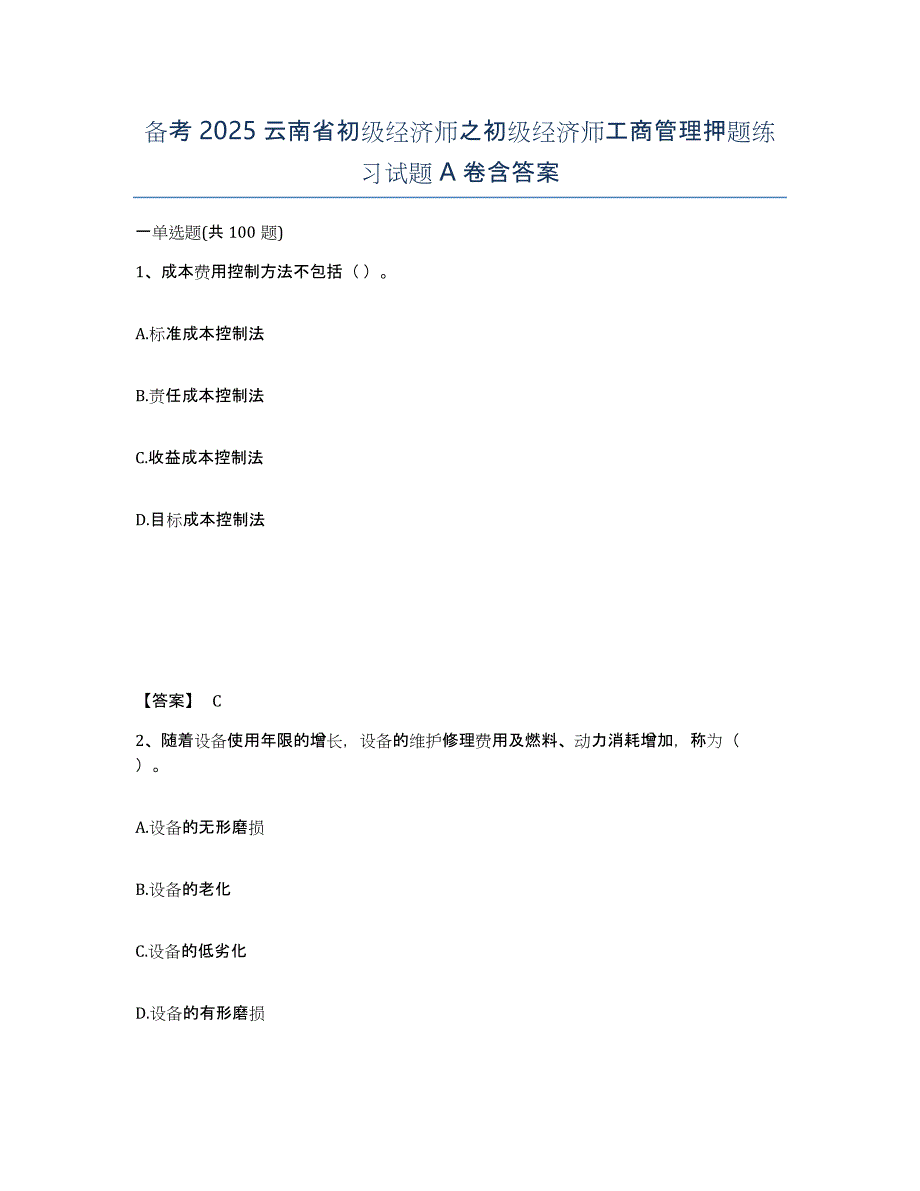 备考 2025 云南省初级经济师之初级经济师工商管理押题练习试题 A 卷含答案

一单选题(共 100 题)

1、成本费用控制方法不包括（ ）。

A.标准成本控制法

B.责任成本控制法

C.收益成本控制法

D.目标成本控制法

【答案】 C

2、随着设备使用年限的增长，设备的维护修理费用及燃料、动力消耗增加，称为（ ）。

A.设备的无形磨损

B.设备的老化

C.设备的低劣化

D.设备的有形磨损